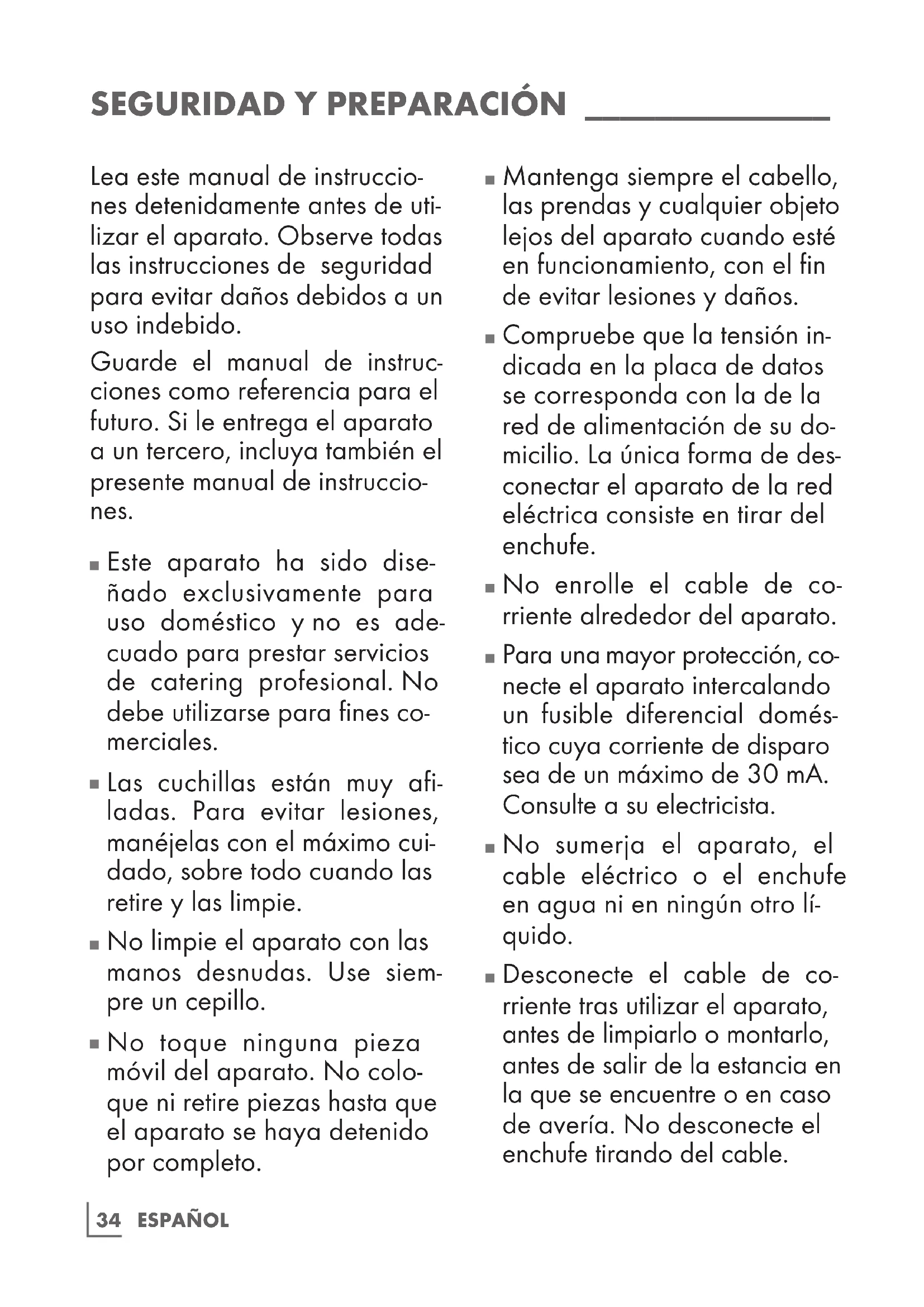 SEGURIDAD Y PREPARACIÓN

Lea este manual de instrucciones detenidamente antes de utilizar el aparato. Observe todas las instrucciones de seguridad para evitar daños debidos a un uso indebido.

Guarde el manual de instrucciones como referencia para el futuro. Si le entrega el aparato a un tercero, incluya también el presente manual de instrucciones.

■ Este aparato ha sido diseñado exclusivamente para uso doméstico y no es adecuado para prestar servicios de catering profesional. No debe utilizarse para fines comerciales.

■ Las cuchillas están muy afiladas. Para evitar lesiones, manéjelas con el máximo cuidado, sobre todo cuando las retire y las limpie.

■ No limpie el aparato con las manos desnudas. Use siempre un cepillo.

■ No toque ninguna pieza móvil del aparato. No coloque ni retire piezas hasta que el aparato se haya detenido por completo.

■ Mantenga siempre el cabello, las prendas y cualquier objeto lejos del aparato cuando esté en funcionamiento, con el fin de evitar lesiones y daños.

■ Compruebe que la tensión indicada en la placa de datos se corresponda con la de la red de alimentación de su domicilio. La única forma de desconectar el aparato de la red eléctrica consiste en tirar del enchufe.

■ No enrolle el cable de corriente alrededor del aparato.

■ Para una mayor protección, conecte el aparato intercalando un fusible diferencial doméstico cuya corriente de disparo sea de un máximo de 30 mA. Consulte a su electricista.

■ No sumerja el aparato, el cable eléctrico o el enchufe en agua ni en ningún otro líquido.

■ Desconecte el cable de corriente tras utilizar el aparato, antes de limpiarlo o montarlo, antes de salir de la estancia en la que se encuentre o en caso de avería. No desconecte el enchufe tirando del cable.

34 ESPAÑOL